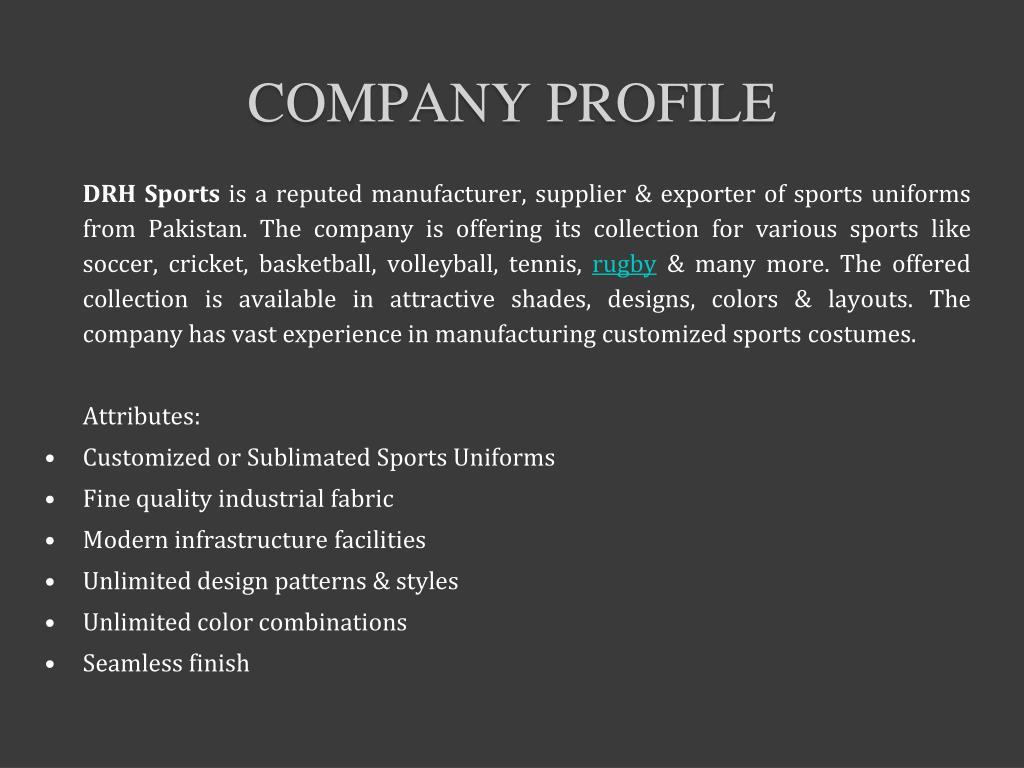 COMPANY PROFILE

DRH Sports is a reputed manufacturer, supplier & exporter of sports uniforms from Pakistan. The company is offering its collection for various sports like soccer, cricket, basketball, volleyball, tennis, rugby & many more. The offered collection is available in attractive shades, designs, colors & layouts. The company has vast experience in manufacturing customized sports costumes.

Attributes:
• Customized or Sublimated Sports Uniforms
• Fine quality industrial fabric
• Modern infrastructure facilities
• Unlimited design patterns & styles
• Unlimited color combinations
• Seamless finish